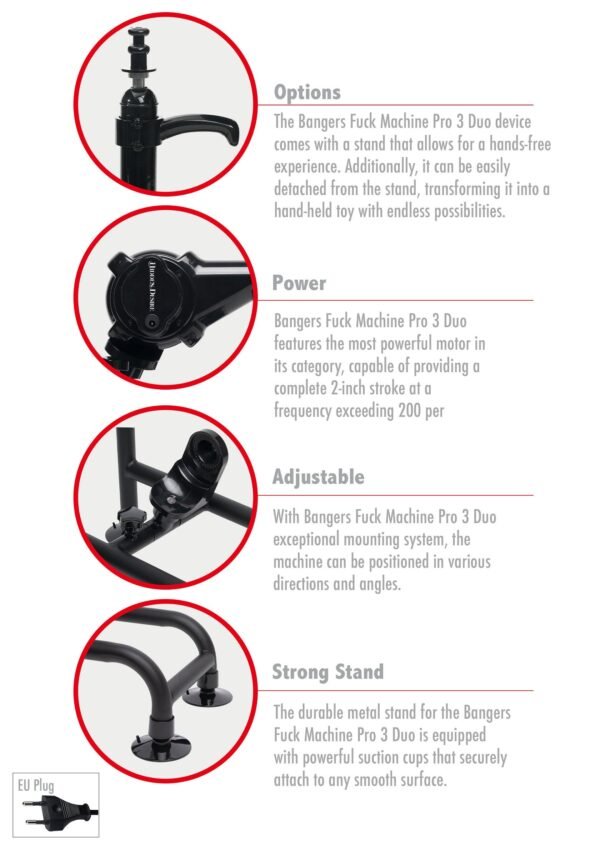 Options

The Bangers Fuck Machine Pro 3 Duo device comes with a stand that allows for a hands-free experience. Additionally, it can be easily detached from the stand, transforming it into a hand-held toy with endless possibilities.

Power

Bangers Fuck Machine Pro 3 Duo features the most powerful motor in its category, capable of providing a complete 2-inch stroke at a frequency exceeding 200 per

Adjustable

With Bangers Fuck Machine Pro 3 Duo exceptional mounting system, the machine can be positioned in various directions and angles.

Strong Stand

The durable metal stand for the Bangers Fuck Machine Pro 3 Duo is equipped with powerful suction cups that securely attach to any smooth surface.

EU Plug